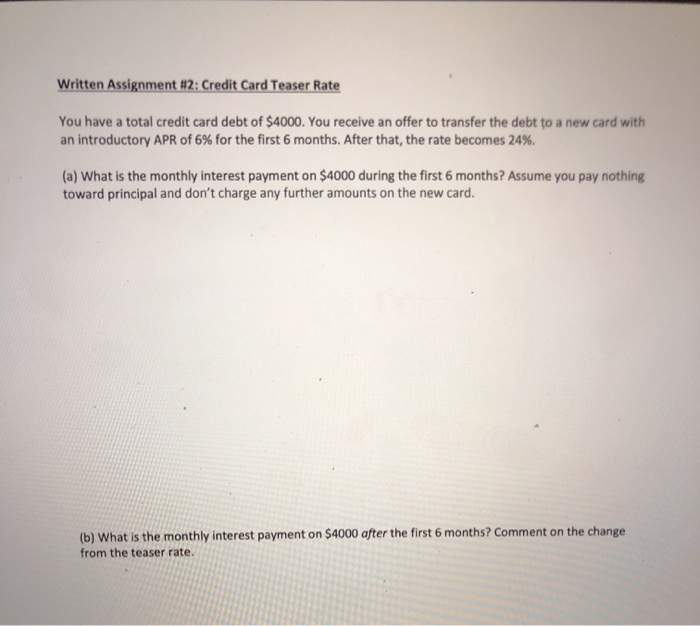 Written Assignment #2: Credit Card Teaser Rate

You have a total credit card debt of \$4000. You receive an offer to transfer the debt to a new card with an introductory APR of 6% for the first 6 months. After that, the rate becomes 24%.

(a) What is the monthly interest payment on \$4000 during the first 6 months? Assume you pay nothing toward principal and don't charge any further amounts on the new card.

(b) What is the monthly interest payment on \$4000 after the first 6 months? Comment on the change from the teaser rate.